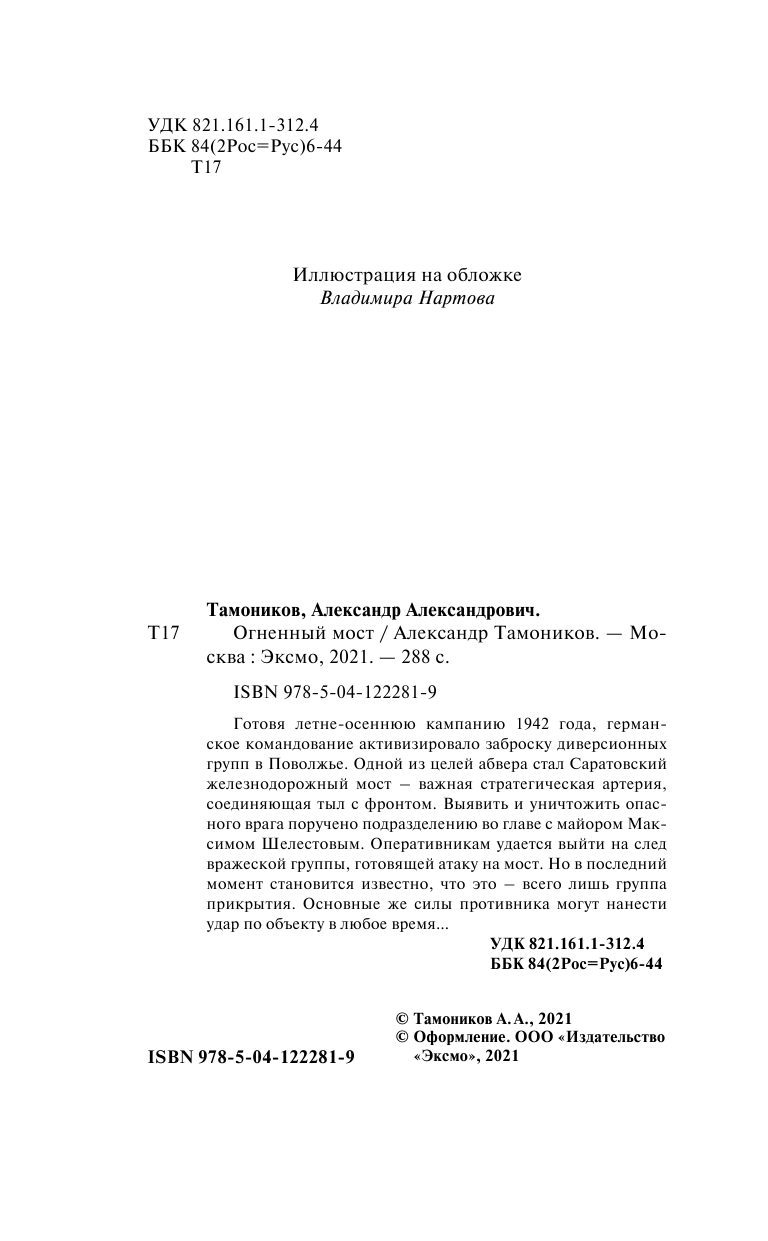 УДК 821.161.1-312.4
ББК 84(2Рос=Рус)6-44
Т17

Иллюстрация на обложке
Владимира Нартова

Тамоников, Александр Александрович.
Т17 Огненный мост / Александр Тамоников. — Москва : Эксмо, 2021. — 288 с.

ISBN 978-5-04-122281-9

Готовя летне-осеннюю кампанию 1942 года, германское командование активизировало заброску диверсионных групп в Поволжье. Одной из целей абвера стал Саратовский железнодорожный мост – важная стратегическая артерия, соединяющая тыл с фронтом. Выявить и уничтожить опасного врага поручено подразделению во главе с майором Максимом Шелестовым. Оперативникам удается выйти на след вражеской группы, готовящей атаку на мост. Но в последний момент становится известно, что это – всего лишь группа прикрытия. Основные же силы противника могут нанести удар по объекту в любое время...

УДК 821.161.1-312.4
ББК 84(2Рос=Рус)6-44

© Тамоников А. А., 2021
© Оформление. ООО «Издательство «Эксмо», 2021

ISBN 978-5-04-122281-9